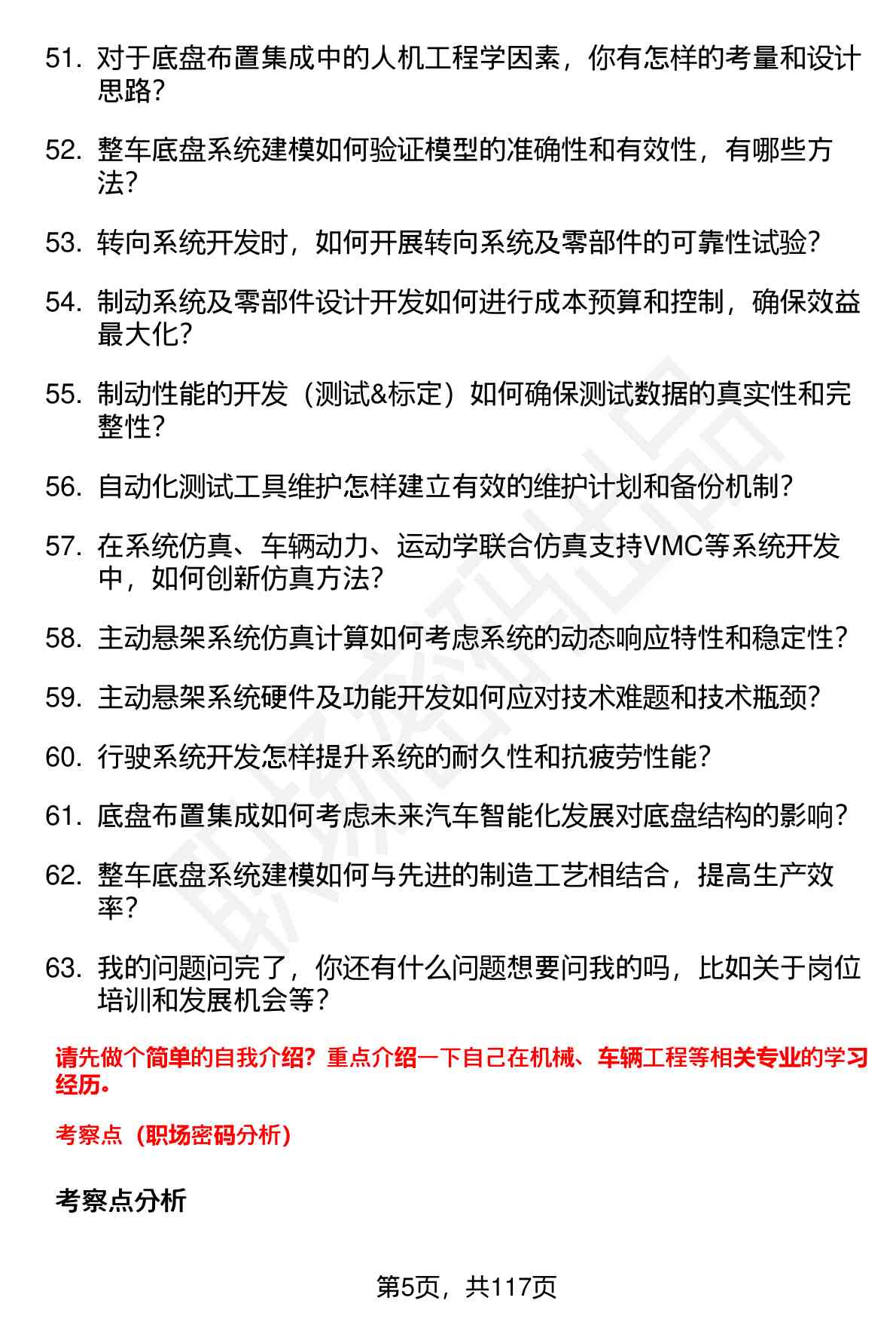 51. 对于底盘布置集成中的人机工程学因素，你有怎样的考量和设计思路？

52. 整车底盘系统建模如何验证模型的准确性和有效性，有哪些方法？

53. 转向系统开发时，如何开展转向系统及零部件的可靠性试验？

54. 制动系统及零部件设计开发如何进行成本预算和控制，确保效益最大化？

55. 制动性能的开发（测试&标定）如何确保测试数据的真实性和完整性？

56. 自动化测试工具维护怎样建立有效的维护计划和备份机制？

57. 在系统仿真、车辆动力、运动学联合仿真支持VMC等系统开发中，如何创新仿真方法？

58. 主动悬架系统仿真计算如何考虑系统的动态响应特性和稳定性？

59. 主动悬架系统硬件及功能开发如何应对技术难题和技术瓶颈？

60. 行驶系统开发怎样提升系统的耐久性和抗疲劳性能？

61. 底盘布置集成如何考虑未来汽车智能化发展对底盘结构的影响？

62. 整车底盘系统建模如何与先进的制造工艺相结合，提高生产效率？

63. 我的问题问完了，你还有什么问题想要问我的吗，比如关于岗位培训和发展机会等？

请先做个简单的自我介绍？重点介绍一下自己在机械、车辆工程等相关专业的学习经历。

考察点（职场密码分析）

考察点分析

第5页，共117页

职场密码出品